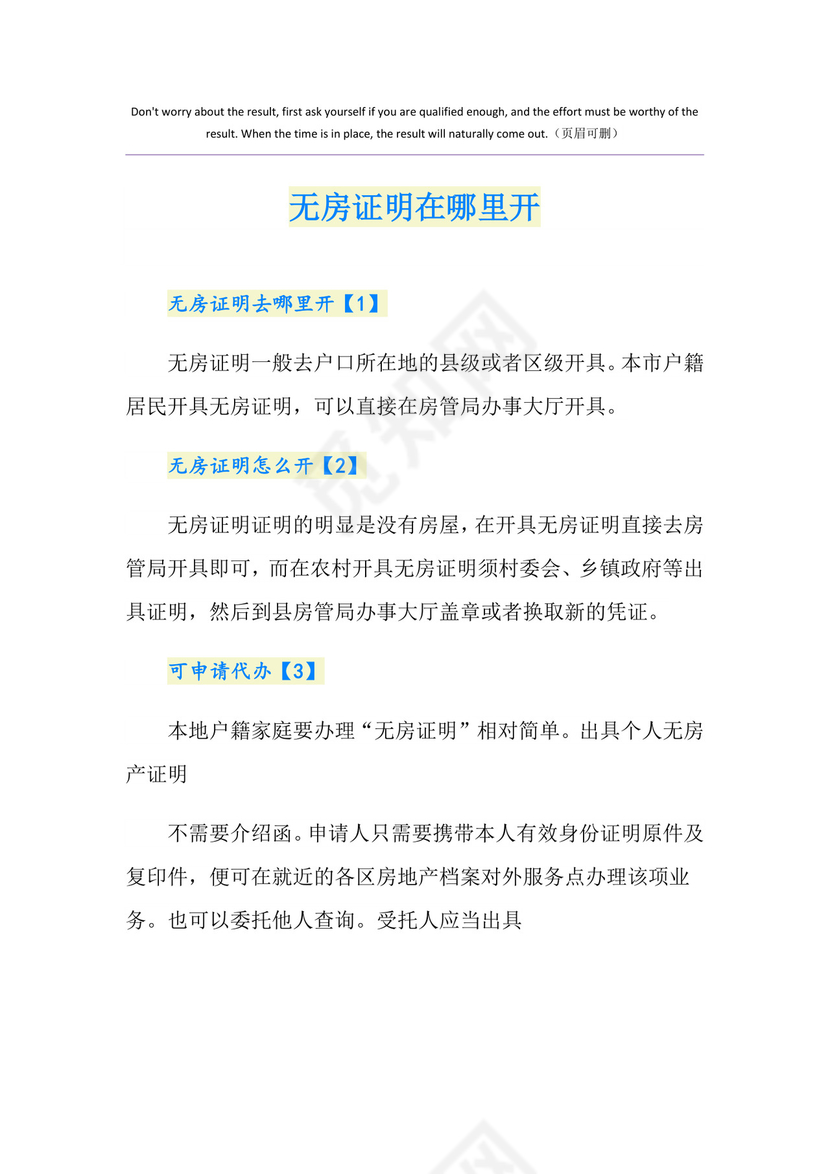 Don't worry about the result, first ask yourself if you are qualified enough, and the effort must be worthy of the result. When the time is in place, the result will naturally come out.（页眉可删）

无房证明在哪里开

无房证明去哪里开【1】

无房证明一般去户口所在地的县级或者区级开具。本市户籍居民开具无房证明，可以直接在房管局办事大厅开具。

无房证明怎么开【2】

无房证明证明的明显是没有房屋，在开具无房证明直接去房管局开具即可，而在农村开具无房证明须村委会、乡镇政府等出具证明，然后到县房管局办事大厅盖章或者换取新的凭证。

可申请代办【3】

本地户籍家庭要办理“无房证明”相对简单。出具个人无房产证明

不需要介绍函。申请人只需要携带本人有效身份证明原件及复印件，便可在就近的各区房地产档案对外服务点办理该项业务。也可以委托他人查询。受托人应当出具